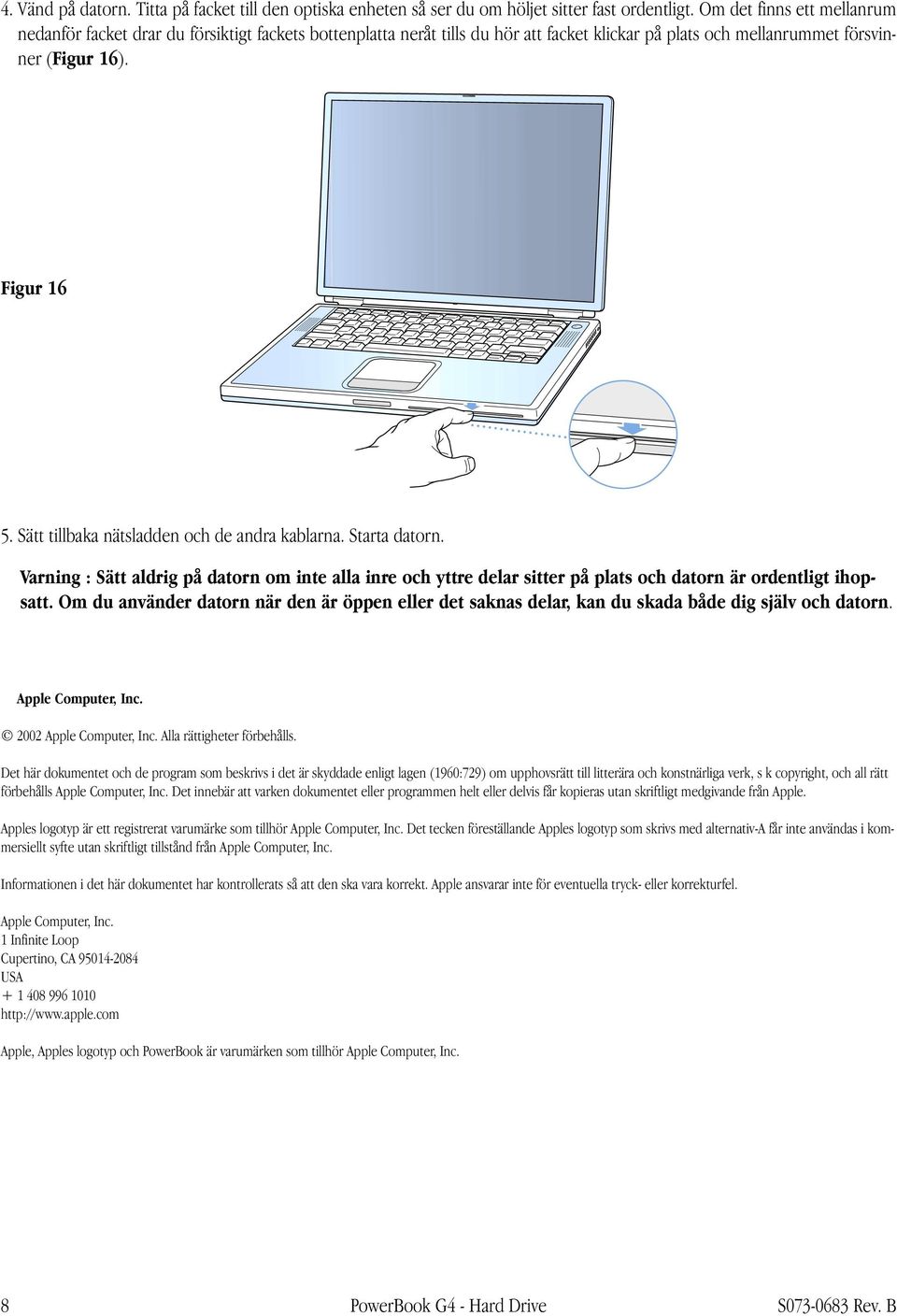 4. Vänd på datorn. Titta på facket till den optiska enheten så ser du om höljet sitter fast ordentligt. Om det finns ett mellanrum nedanför facket drar du försiktigt fackets bottenplatta neråt tills du hör att facket klickar på plats och mellanrummet försvinner (Figur 16).

Figur 16

5. Sätt tillbaka nätsladden och de andra kablarna. Starta datorn.

Varning : Sätt aldrig på datorn om inte alla inre och yttre delar sitter på plats och datorn är ordentligt ihopsatt. Om du använder datorn när den är öppen eller det saknas delar, kan du skada både dig själv och datorn.

Apple Computer, Inc.

© 2002 Apple Computer, Inc. Alla rättigheter förbehålls.

Det här dokumentet och de program som beskrivs i det är skyddade enligt lagen (1960:729) om upphovsrätt till litterära och konstnärliga verk, s k copyright, och all rätt förbehålls Apple Computer, Inc. Det innebär att varken dokumentet eller programmen helt eller delvis får kopieras utan skriftligt medgivande från Apple.

Apples logotyp är ett registrerat varumärke som tillhör Apple Computer, Inc. Det tecken föreställande Apples logotyp som skrivs med alternativ-A får inte användas i kommersiellt syfte utan skriftligt tillstånd från Apple Computer, Inc.

Informationen i det här dokumentet har kontrollerats så att den ska vara korrekt. Apple ansvarar inte för eventuella tryck- eller korrekturfel.

Apple Computer, Inc.
1 Infinite Loop
Cupertino, CA 95014-2084
USA
+ 1 408 996 1010
http://www.apple.com

Apple, Apples logotyp och PowerBook är varumärken som tillhör Apple Computer, Inc.

8 PowerBook G4 - Hard Drive S073-0683 Rev. B